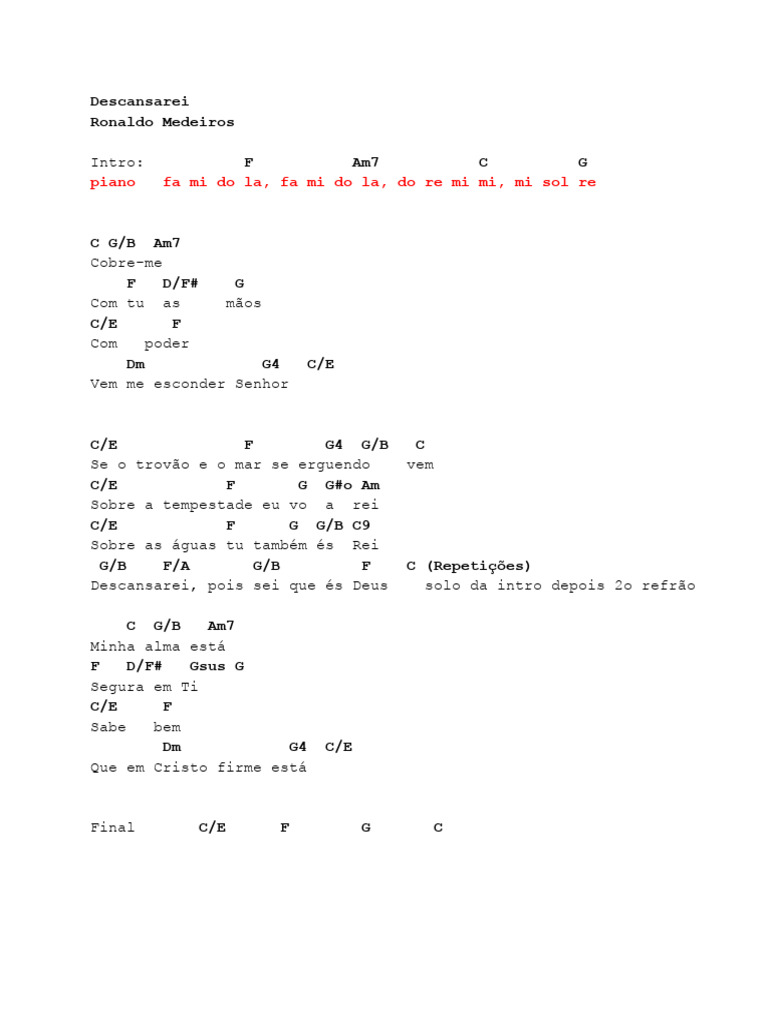 Descansarei
Ronaldo Medeiros

Intro: F Am7 C G
piano fa mi do la, fa mi do la, do re mi mi, mi sol re

C G/B Am7
Cobre-me
F D/F# G
Com tu as mãos
C/E F
Com poder
Dm G4 C/E
Vem me esconder Senhor

C/E F G4 G/B C
Se o trovão e o mar se erguendo vem
C/E F G G#o Am
Sobre a tempestade eu vo a rei
C/E F G G/B C9
Sobre as águas tu também és Rei
G/B F/A G/B F C (Repetições)
Descansarei, pois sei que és Deus solo da intro depois 2o refrão

C G/B Am7
Minha alma está
F D/F# Gsus G
Segura em Ti
C/E F
Sabe bem
Dm G4 C/E
Que em Cristo firme está

Final C/E F G C